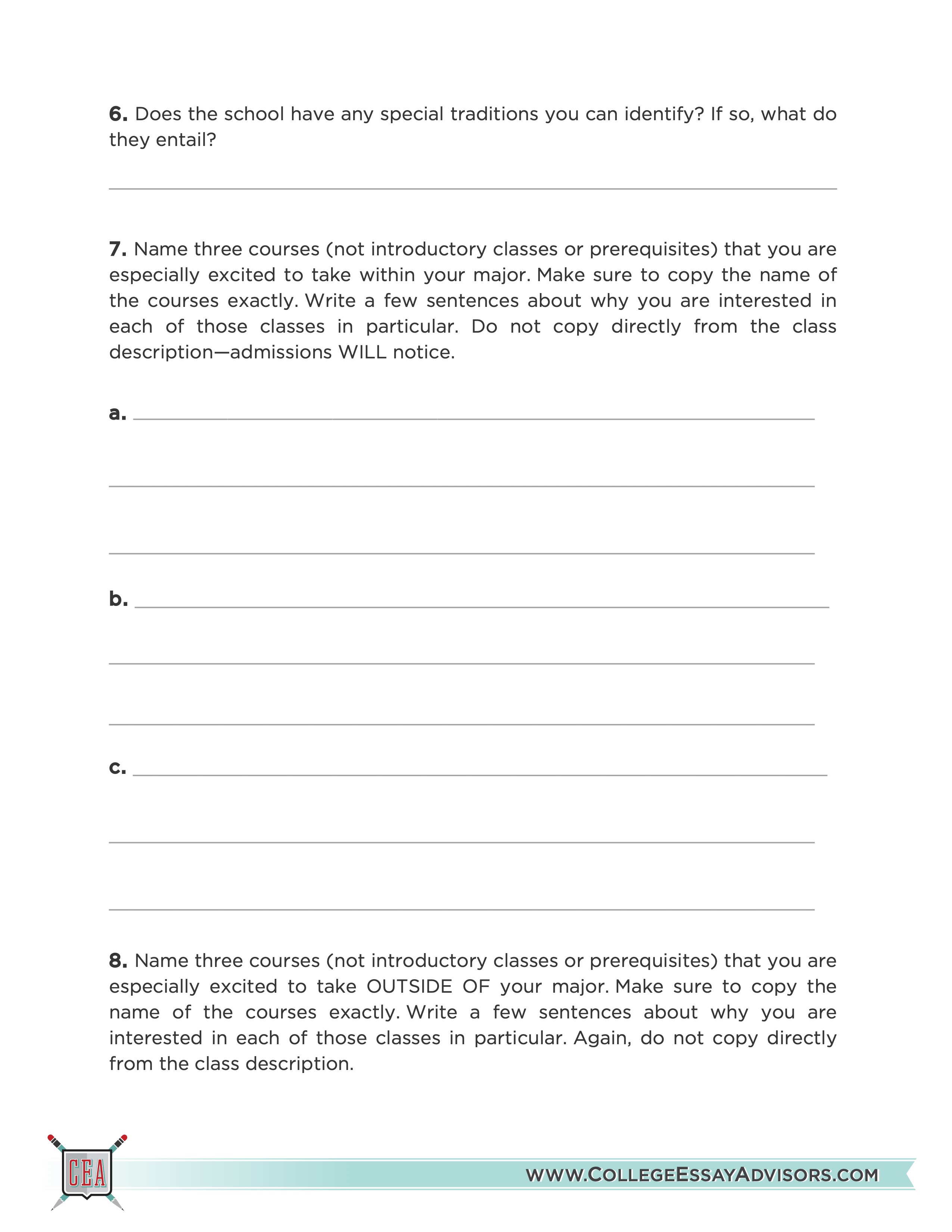 6. Does the school have any special traditions you can identify? If so, what do they entail?

7. Name three courses (not introductory classes or prerequisites) that you are especially excited to take within your major. Make sure to copy the name of the courses exactly. Write a few sentences about why you are interested in each of those classes in particular. Do not copy directly from the class description—admissions WILL notice.

a.

b.

c.

8. Name three courses (not introductory classes or prerequisites) that you are especially excited to take OUTSIDE OF your major. Make sure to copy the name of the courses exactly. Write a few sentences about why you are interested in each of those classes in particular. Again, do not copy directly from the class description.

CEA

WWW.COLLEGEESSAYADVISORS.COM